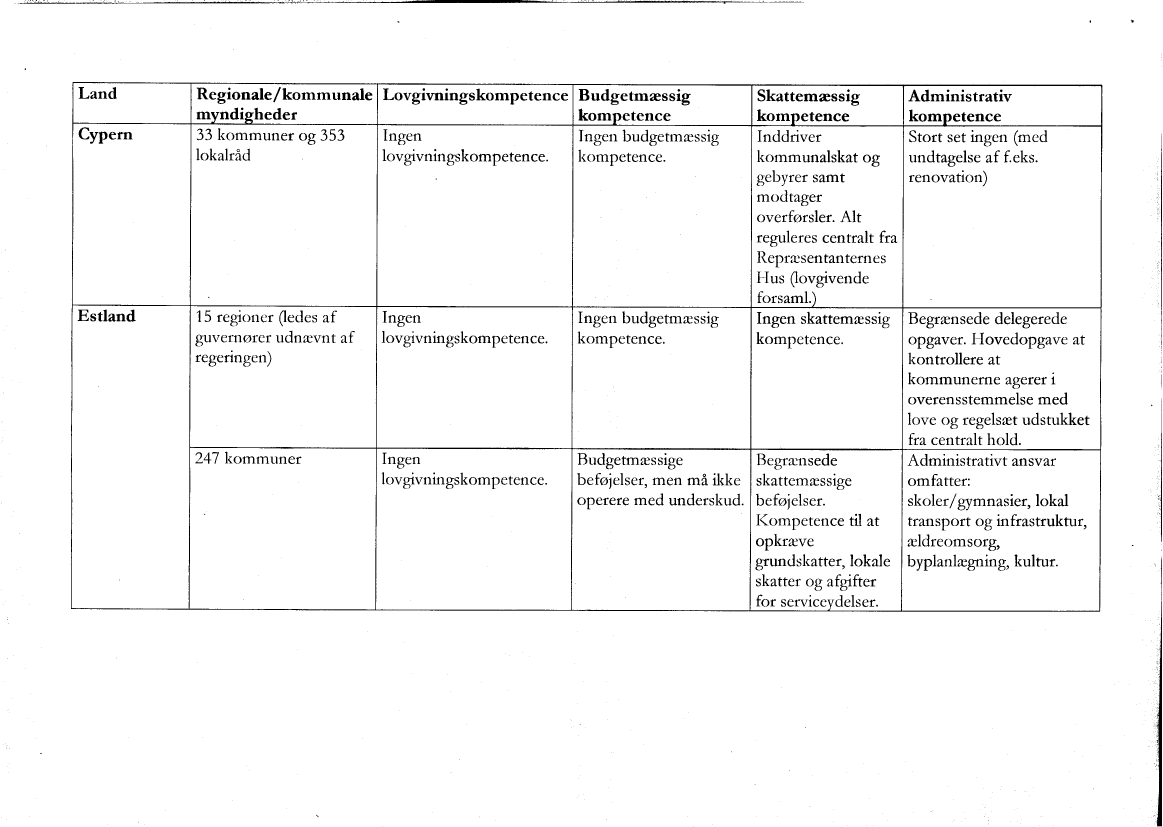 | Land | Regionale/kommunale myndigheder | Lovgivningskompetence | Budgetmæssig kompetence | Skattemæssig kompetence | Administrativ kompetence |
|---|---|---|---|---|---|
| Cypern | 33 kommuner og 353 lokalråd | Ingen lovgivningskompetence. | Ingen budgetmæssig kompetence. | Inddriver kommunalskat og gebyrer samt modtager overførsler. Alt reguleres centralt fra Repræsentanternes Hus (lovgivende forsaml.) | Stort set ingen (med undtagelse af f.eks. renovation) |
| Estland | 15 regioner (ledes af guvernører udnævnt af regeringen) | Ingen lovgivningskompetence. | Ingen budgetmæssig kompetence. | Ingen skattemæssig kompetence. | Begrænsede delegerede opgaver. Hovedopgave at kontrollere at kommunerne agerer i overensstemmelse med love og regelsæt udstukket fra centralt hold. |
| | 247 kommuner | Ingen lovgivningskompetence. | Budgetmæssige beføjelser, men må ikke operere med underskud. | Begrænsede skattemæssige beføjelser. Kompetence til at opkræve grundskatter, lokale skatter og afgifter for serviceydelser. | Administrativt ansvar omfatter: skoler/gymnasier, lokal transport og infrastruktur, ældreomsorg, byplanlægning, kultur. |